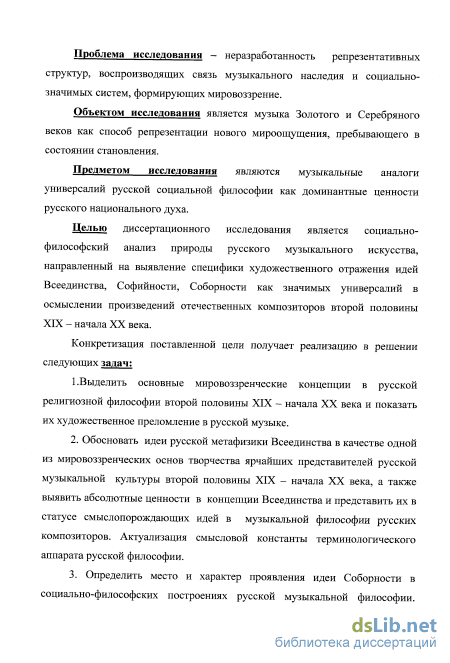 Проблема исследования – неразработанность репрезентативных структур, воспроизводящих связь музыкального наследия и социально-значимых систем, формирующих мировоззрение.

Объектом исследования является музыка Золотого и Серебряного веков как способ репрезентации нового мироощущения, пребывающего в состоянии становления.

Предметом исследования являются музыкальные аналоги универсалий русской социальной философии как доминантные ценности русского национального духа.

Целью диссертационного исследования является социально-философский анализ природы русского музыкального искусства, направленный на выявление специфики художественного отражения идей Всеединства, Софийности, Соборности как значимых универсалий в осмыслении произведений отечественных композиторов второй половины XIX – начала XX века.

Конкретизация поставленной цели получает реализацию в решении следующих задач:

1.Выделить основные мировоззренческие концепции в русской религиозной философии второй половины XIX – начала XX века и показать их художественное преломление в русской музыке.

2. Обосновать идеи русской метафизики Всеединства в качестве одной из мировоззренческих основ творчества ярчайших представителей русской музыкальной культуры второй половины XIX – начала XX века, а также выявить абсолютные ценности в концепции Всеединства и представить их в статусе смыслопорождающих идей в музыкальной философии русских композиторов. Актуализация смысловой константы терминологического аппарата русской философии.

3. Определить место и характер проявления идеи Соборности в социально-философских построениях русской музыкальной философии.

dsLib.net
библиотека диссертаций